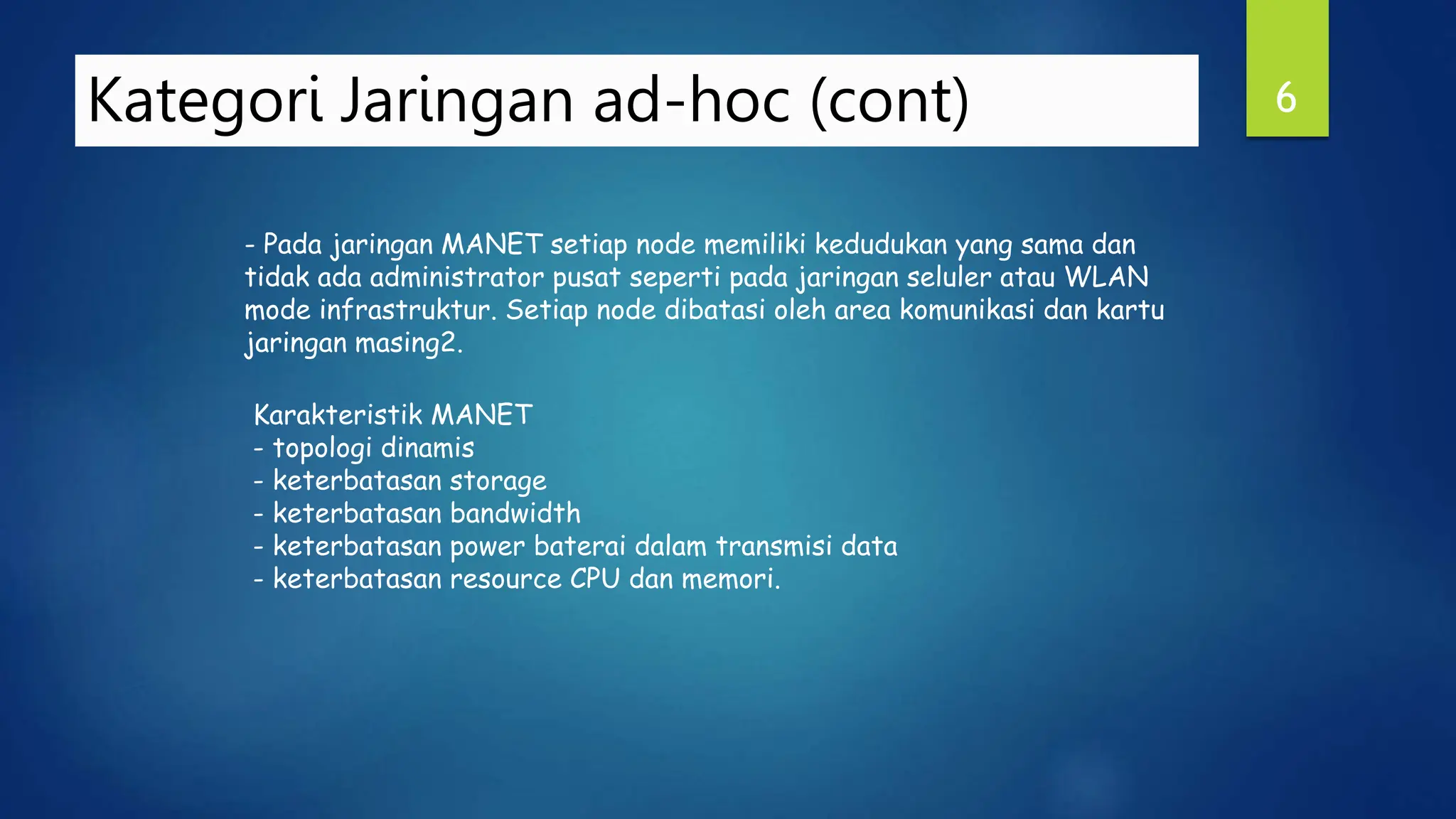 Kategori Jaringan ad-hoc (cont)

6

- Pada jaringan MANET setiap node memiliki kedudukan yang sama dan tidak ada administrator pusat seperti pada jaringan seluler atau WLAN mode infrastruktur. Setiap node dibatasi oleh area komunikasi dan kartu jaringan masing2.

Karakteristik MANET
- topologi dinamis
- keterbatasan storage
- keterbatasan bandwidth
- keterbatasan power baterai dalam transmisi data
- keterbatasan resource CPU dan memori.